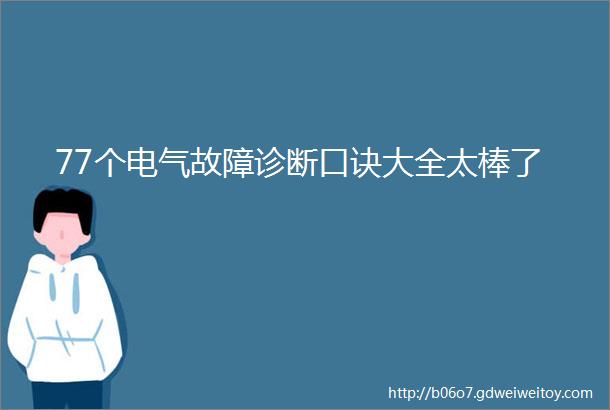 77个电气故障诊断口诀大全太棒了

http://b06o7.gdweiweitoy.com